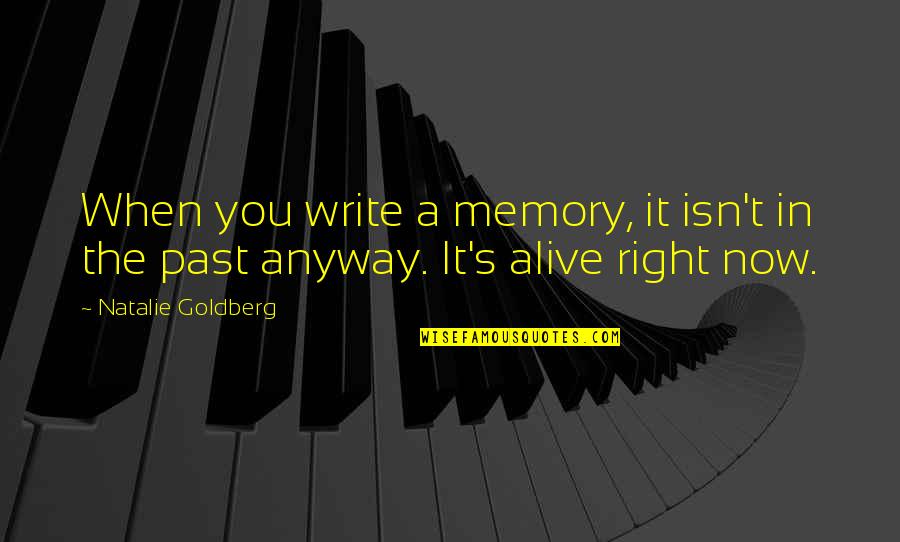 When you write a memory, it isn't in the past anyway. It's alive right now.

~ Natalie Goldberg

WISEFAMOUSQUOTES.COM